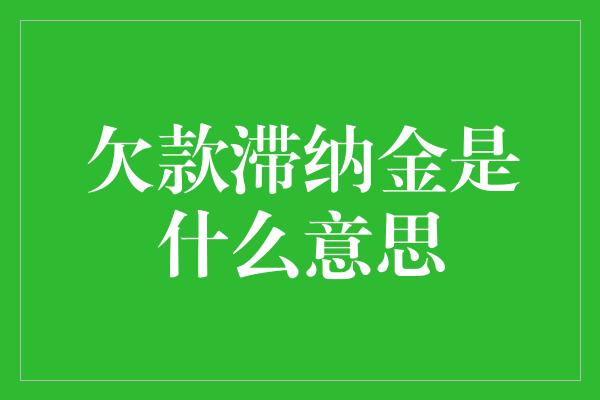 欠款滞纳金是什么意思